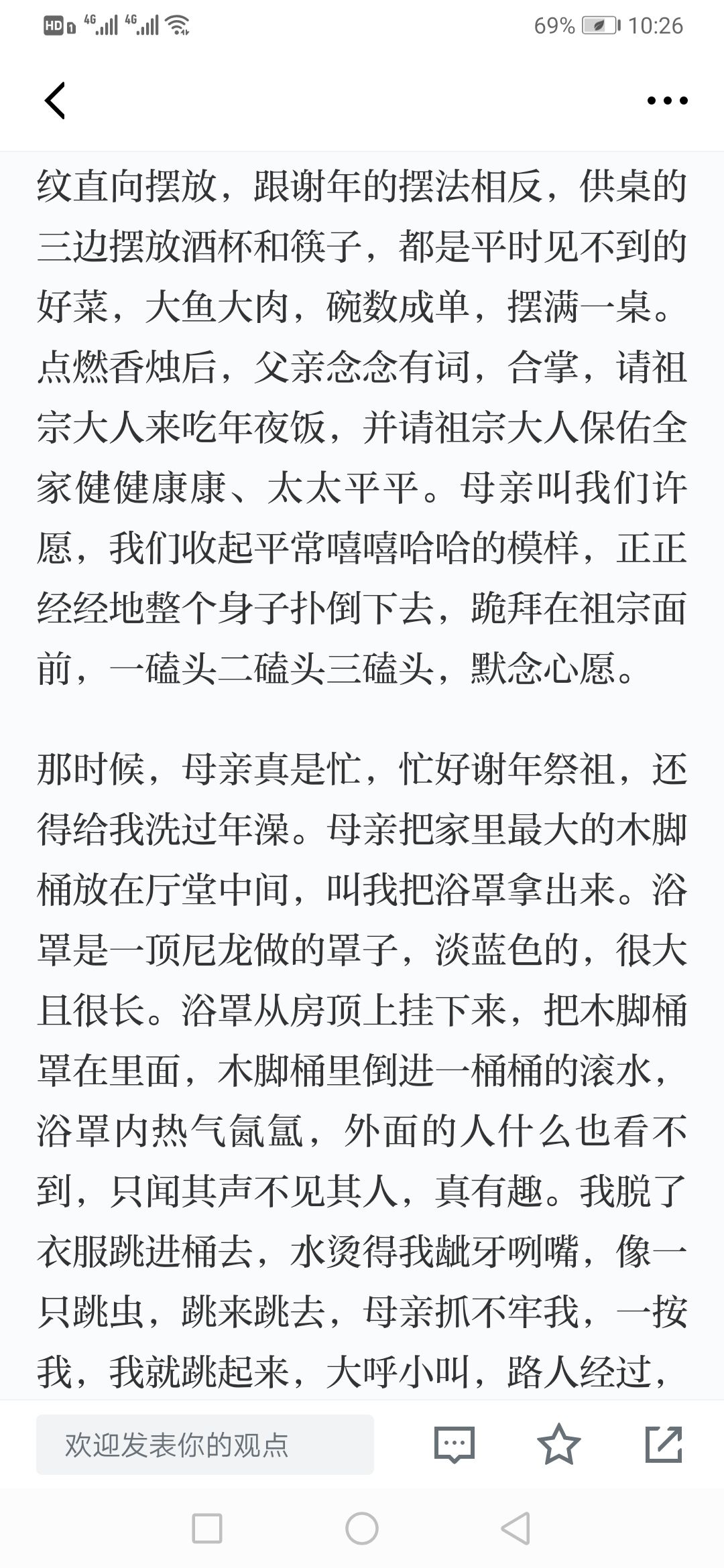 HD 4G 4G 69% 10:26

纹直向摆放，跟谢年的摆法相反，供桌的三边摆放酒杯和筷子，都是平时见不到的好菜，大鱼大肉，碗数成单，摆满一桌。点燃香烛后，父亲念念有词，合掌，请祖宗大人来吃年夜饭，并请祖宗大人保佑全家健健康康、太太平平。母亲叫我们许愿，我们收起平常嘻嘻哈哈的模样，正正经经地整个身子扑倒下去，跪拜在祖宗面前，一磕头二磕头三磕头，默念心愿。

那时候，母亲真是忙，忙好谢年祭祖，还得给我洗过年澡。母亲把家里最大的木脚桶放在厅堂中间，叫我把浴罩拿出来。浴罩是一顶尼龙做的罩子，淡蓝色的，很大且很长。浴罩从房顶上挂下来，把木脚桶罩在里面，木脚桶里倒进一桶桶的滚水，浴罩内热气氤氲，外面的人什么也看不到，只闻其声不见其人，真有趣。我脱了衣服跳进桶去，水烫得我龇牙咧嘴，像一只跳虫，跳来跳去，母亲抓不牢我，一按我，我就跳起来，大呼小叫，路人经过，

欢迎发表你的观点